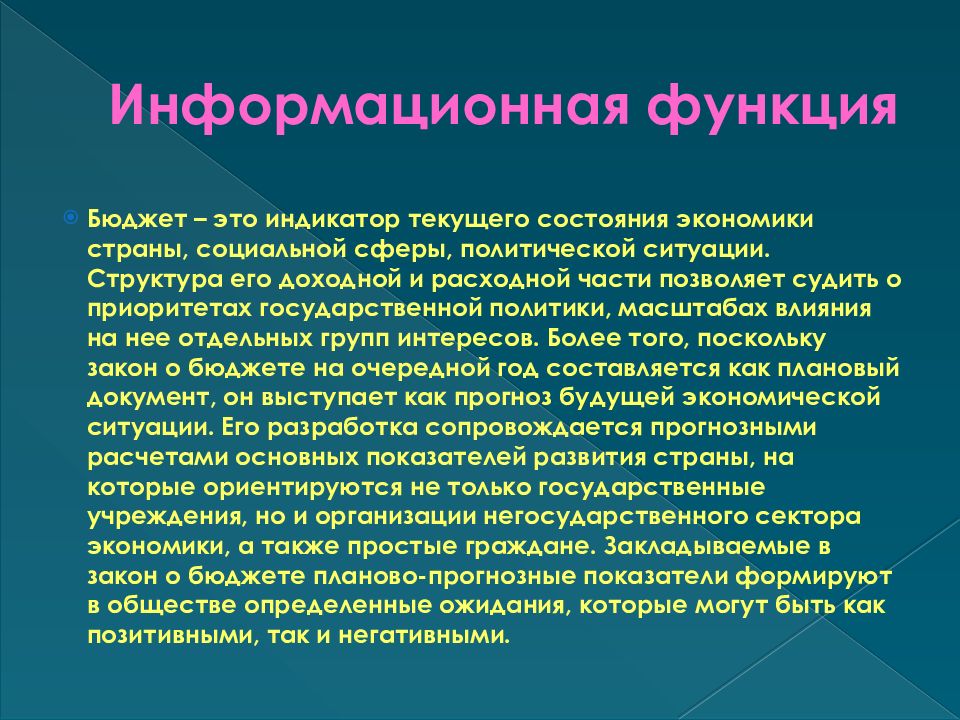 Информационная функция

Бюджет – это индикатор текущего состояния экономики страны, социальной сферы, политической ситуации. Структура его доходной и расходной части позволяет судить о приоритетах государственной политики, масштабах влияния на нее отдельных групп интересов. Более того, поскольку закон о бюджете на очередной год составляется как плановый документ, он выступает как прогноз будущей экономической ситуации. Его разработка сопровождается прогнозными расчетами основных показателей развития страны, на которые ориентируются не только государственные учреждения, но и организации негосударственного сектора экономики, а также простые граждане. Закладываемые в закон о бюджете планово-прогнозные показатели формируют в обществе определенные ожидания, которые могут быть как позитивными, так и негативными.